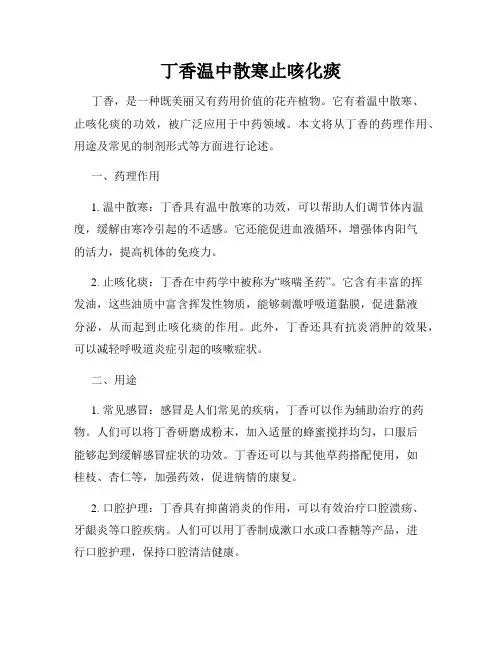 丁香温中散寒止咳化痰

丁香，是一种既美丽又有药用价值的花卉植物。它有着温中散寒、止咳化痰的功效，被广泛应用于中药领域。本文将从丁香的药理作用、用途及常见的制剂形式等方面进行论述。

一、药理作用

1. 温中散寒：丁香具有温中散寒的功效，可以帮助人们调节体内温度，缓解由寒冷引起的不适感。它还能促进血液循环，增强体内阳气的活力，提高机体的免疫力。

2. 止咳化痰：丁香在中药学中被称为“咳喘圣药”。它含有丰富的挥发油，这些油质中富含挥发性物质，能够刺激呼吸道黏膜，促进黏液分泌，从而起到止咳化痰的作用。此外，丁香还具有抗炎消肿的效果，可以减轻呼吸道炎症引起的咳嗽症状。

二、用途

1. 常见感冒：感冒是人们常见的疾病，丁香可以作为辅助治疗的药物。人们可以将丁香研磨成粉末，加入适量的蜂蜜搅拌均匀，口服后能够起到缓解感冒症状的功效。丁香还可以与其他草药搭配使用，如桂枝、杏仁等，加强药效，促进病情的康复。

2. 口腔护理：丁香具有抑菌消炎的作用，可以有效治疗口腔溃疡、牙龈炎等口腔疾病。人们可以用丁香制成漱口水或口香糖等产品，进行口腔护理，保持口腔清洁健康。